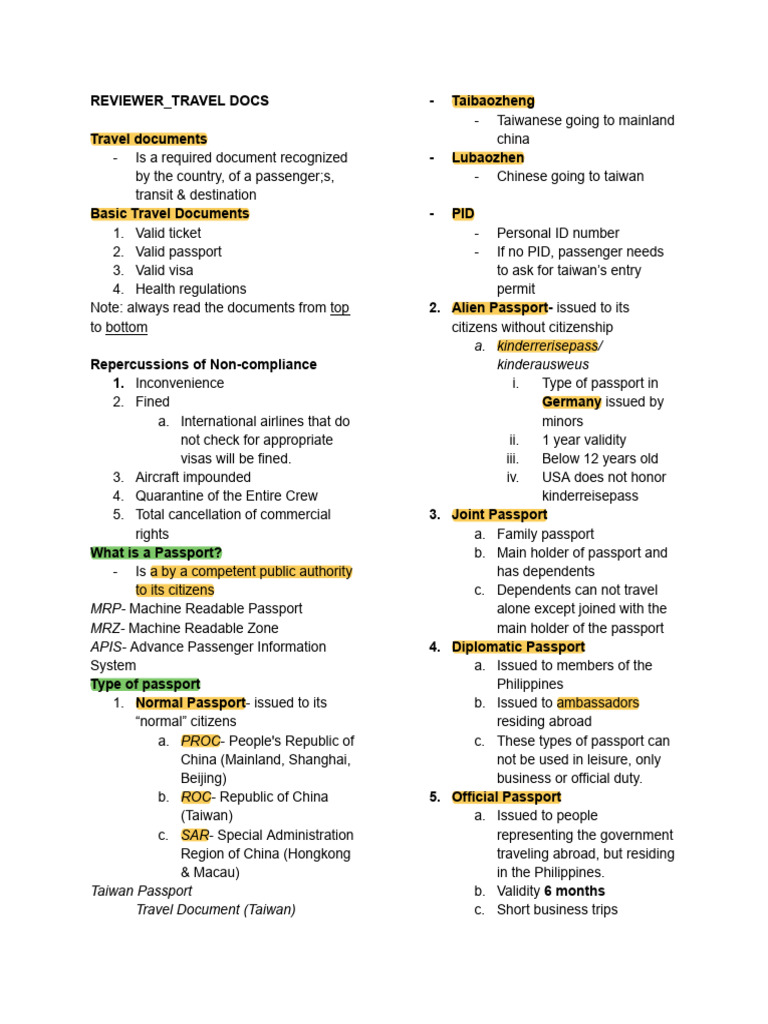 REVIEWER_TRAVEL DOCS

Travel documents
- Is a required document recognized by the country, of a passenger;s, transit & destination

Basic Travel Documents
1. Valid ticket
2. Valid passport
3. Valid visa
4. Health regulations

Note: always read the documents from top to bottom

Repercussions of Non-compliance
1. Inconvenience
2. Fined
a. International airlines that do not check for appropriate visas will be fined.
3. Aircraft impounded
4. Quarantine of the Entire Crew
5. Total cancellation of commercial rights

What is a Passport?
- Is a by a competent public authority to its citizens

MRP- Machine Readable Passport
MRZ- Machine Readable Zone
APIS- Advance Passenger Information System

Type of passport
1. Normal Passport- issued to its "normal" citizens
a. PROC- People's Republic of China (Mainland, Shanghai, Beijing)
b. ROC- Republic of China (Taiwan)
c. SAR- Special Administration Region of China (Hongkong & Macau)

Taiwan Passport
Travel Document (Taiwan)

- Taibaozheng
- Taiwanese going to mainland china
- Lubaozhen
- Chinese going to taiwan
- PID
- Personal ID number
- If no PID, passenger needs to ask for taiwan's entry permit

2. Alien Passport- issued to its citizens without citizenship
a. kinderrerisepass/ kinderausweus
i. Type of passport in Germany issued by minors
ii. 1 year validity
iii. Below 12 years old
iv. USA does not honor kinderreisepass

3. Joint Passport
a. Family passport
b. Main holder of passport and has dependents
c. Dependents can not travel alone except joined with the main holder of the passport

4. Diplomatic Passport
a. Issued to members of the Philippines
b. Issued to ambassadors residing abroad
c. These types of passport can not be used in leisure, only business or official duty.

5. Official Passport
a. Issued to people representing the government traveling abroad, but residing in the Philippines.
b. Validity 6 months
c. Short business trips